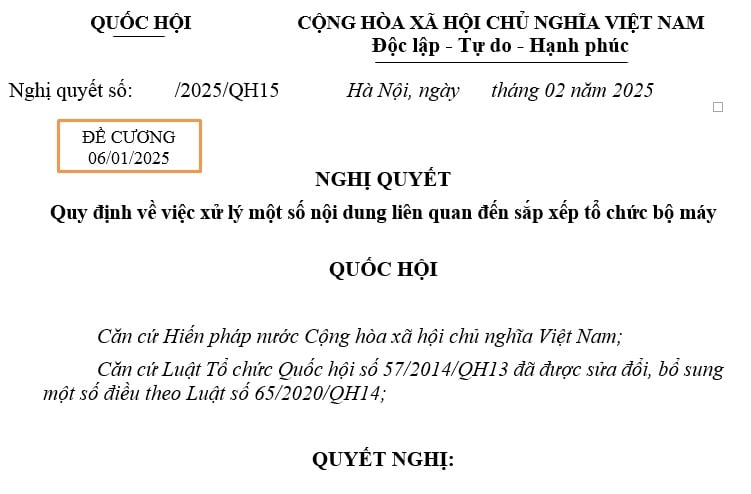 QUỐC HỘI

CỘNG HÒA XÃ HỘI CHỦ NGHĨA VIỆT NAM
Độc lập - Tự do - Hạnh phúc

Nghị quyết số: /2025/QH15

Hà Nội, ngày tháng 02 năm 2025

ĐỀ CƯƠNG
06/01/2025

NGHỊ QUYẾT
Quy định về việc xử lý một số nội dung liên quan đến sắp xếp tổ chức bộ máy

QUỐC HỘI

Căn cứ Hiến pháp nước Cộng hòa xã hội chủ nghĩa Việt Nam;

Căn cứ Luật Tổ chức Quốc hội số 57/2014/QH13 đã được sửa đổi, bổ sung một số điều theo Luật số 65/2020/QH14;

QUYẾT NGHỊ: